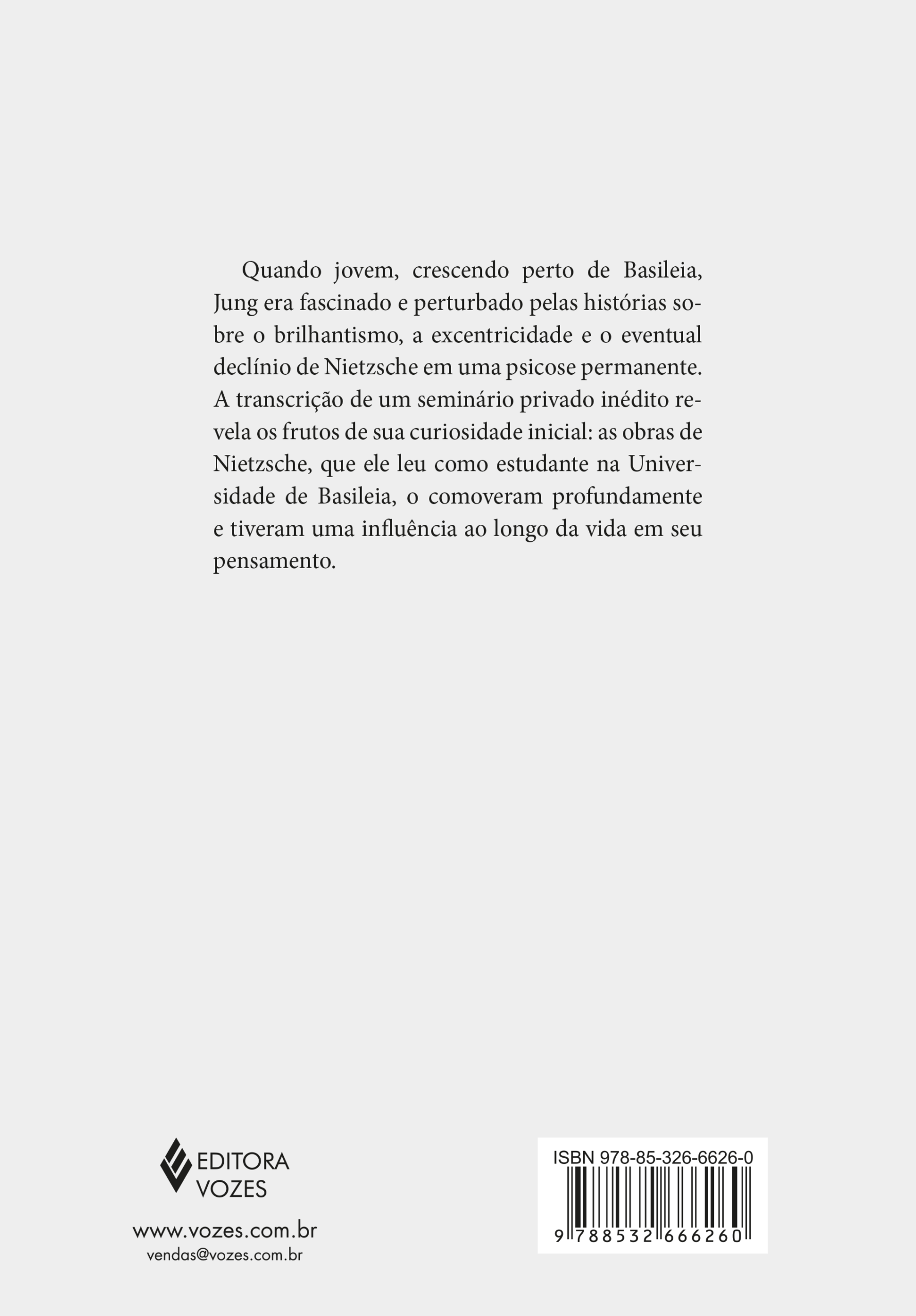 Quando jovem, crescendo perto de Basileia, Jung era fascinado e perturbado pelas histórias sobre o brilhantismo, a excentricidade e o eventual declínio de Nietzsche em uma psicose permanente. A transcrição de um seminário privado inédito revela os frutos de sua curiosidade inicial: as obras de Nietzsche, que ele leu como estudante na Universidade de Basileia, o comoveram profundamente e tiveram uma influência ao longo da vida em seu pensamento.

EDITORA VOZES

www.vozes.com.br
vendas@vozes.com.br

ISBN 978-85-326-6626-0

9 788532 666260